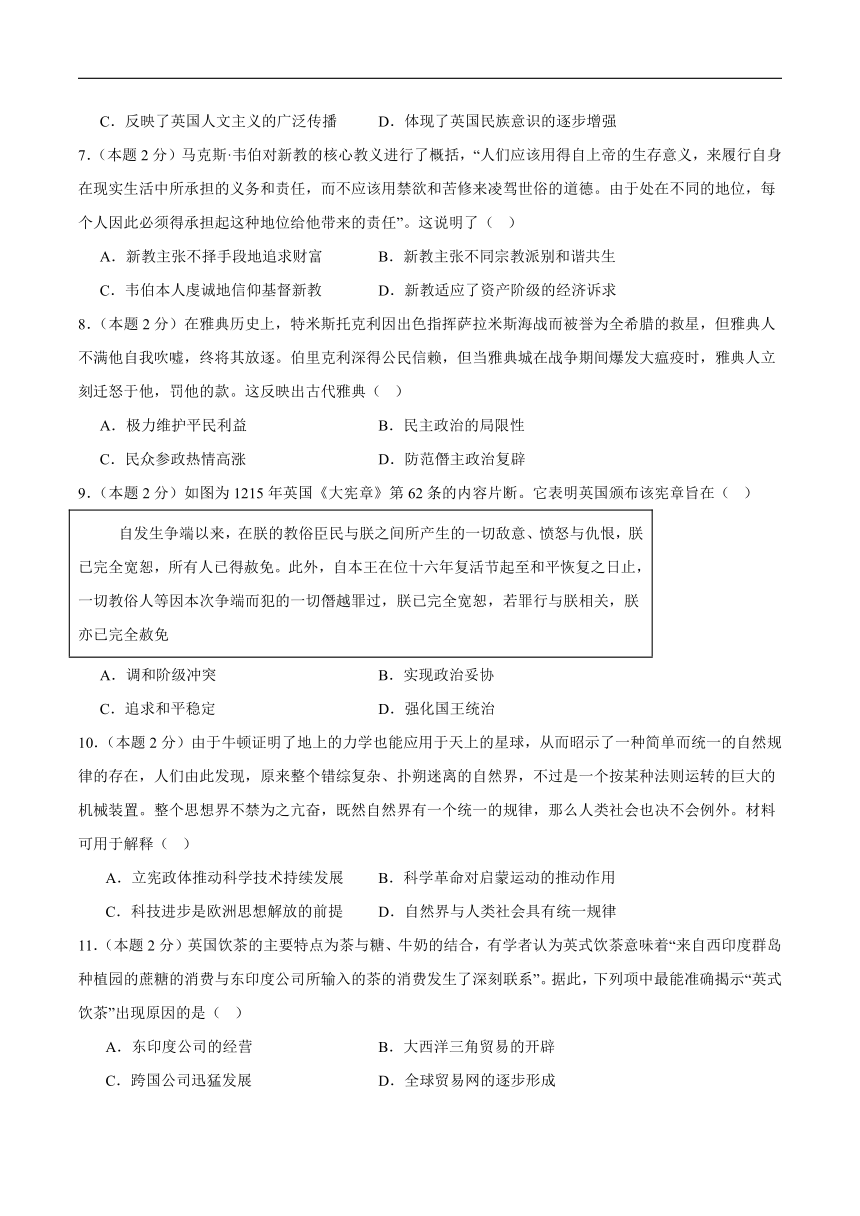 C．反映了英国人文主义的广泛传播　　D．体现了英国民族意识的逐步增强

7．(本题 2 分）马克斯·韦伯对新教的核心教义进行了概括，“人们应该用得自上帝的生存意义，来履行自身在现实生活中所承担的义务和责任，而不应该用禁欲和苦修来凌驾世俗的道德。由于处在不同的地位，每个人因此必须得承担起这种地位给他带来的责任”。这说明了（　）

A．新教主张不择手段地追求财富　　B．新教主张不同宗教派别和谐共生

C．韦伯本人虔诚地信仰基督新教　　D．新教适应了资产阶级的经济诉求

8．(本题 2 分）在雅典历史上，特米斯托克利因出色指挥萨拉米斯海战而被誉为全希腊的救星，但雅典人不满他自我吹嘘，终将其放逐。伯里克利深得公民信赖，但当雅典城在战争期间爆发大瘟疫时，雅典人立刻迁怒于他，罚他的款。这反映出古代雅典（　）

A．极力维护平民利益　　B．民主政治的局限性

C．民众参政热情高涨　　D．防范僭主政治复辟

9．(本题 2 分）如图为 1215 年英国《大宪章》第 62 条的内容片断。它表明英国颁布该宪章旨在（　）

自发生争端以来，在朕的教俗臣民与朕之间所产生的一切敌意、愤怒与仇恨，朕已完全宽恕，所有人已得赦免。此外，自本王在位十六年复活节起至和平恢复之日止，一切教俗人等因本次争端而犯的一切僭越罪过，朕已完全宽恕，若罪行与朕相关，朕亦已完全赦免

A．调和阶级冲突　　B．实现政治妥协

C．追求和平稳定　　D．强化国王统治

10．(本题 2 分）由于牛顿证明了地上的力学也能应用于天上的星球，从而昭示了一种简单而统一的自然规律的存在，人们由此发现，原来整个错综复杂、扑朔迷离的自然界，不过是一个按某种法则运转的巨大的机械装置。整个思想界不禁为之亢奋，既然自然界有一个统一的规律，那么人类社会也决不会例外。材料可用于解释（　）

A．立宪政体推动科学技术持续发展　　B．科学革命对启蒙运动的推动作用

C．科技进步是欧洲思想解放的前提　　D．自然界与人类社会具有统一规律

11．(本题 2 分）英国饮茶的主要特点为茶与糖、牛奶的结合，有学者认为英式饮茶意味着“来自西印度群岛种植园的蔗糖的消费与东印度公司所输入的茶的消费发生了深刻联系”。据此，下列项中最能准确揭示“英式饮茶”出现原因的是（　）

A．东印度公司的经营　　B．大西洋三角贸易的开辟

C．跨国公司迅猛发展　　D．全球贸易网的逐步形成